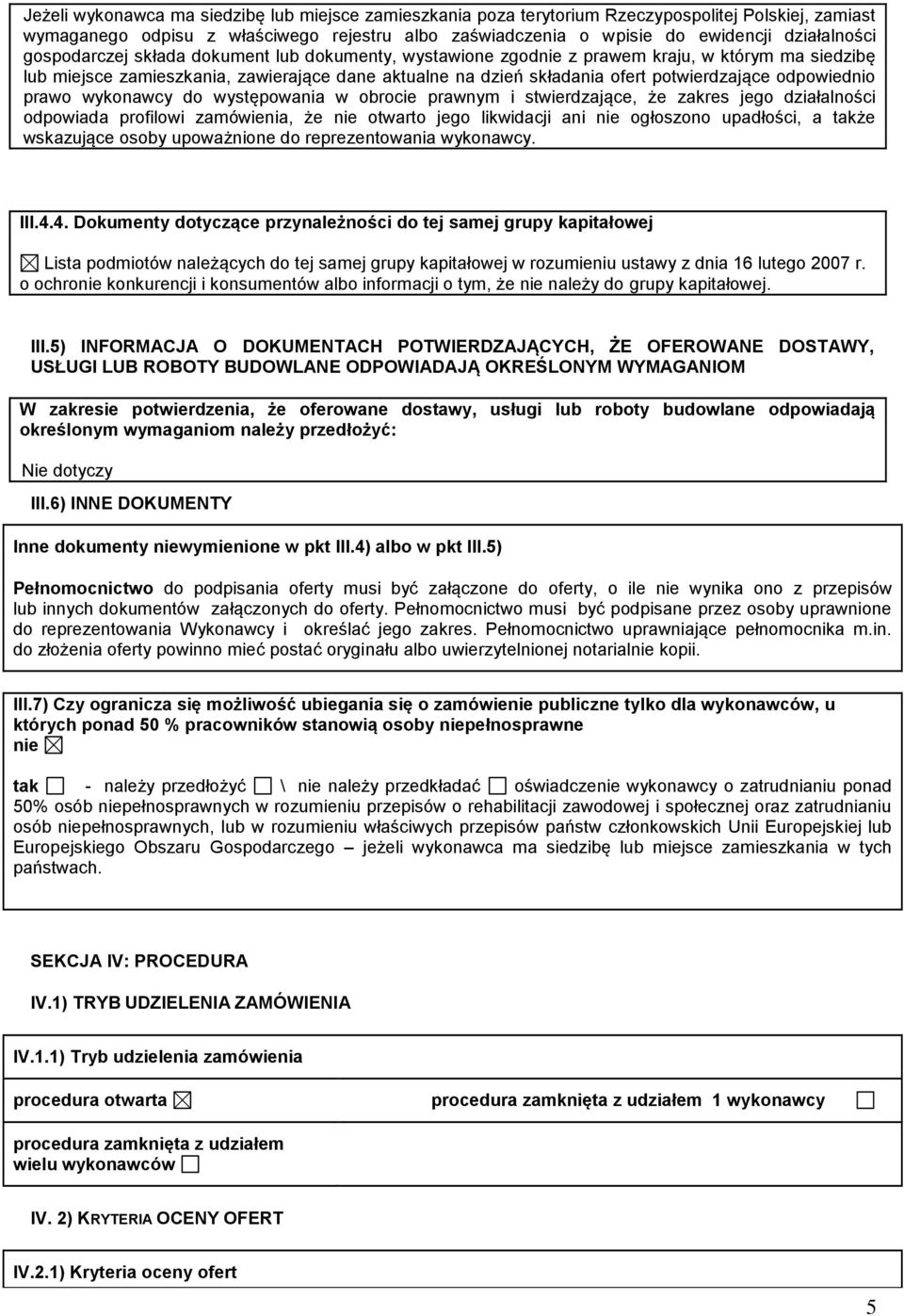 Jeżeli wykonawca ma siedzibę lub miejsce zamieszkania poza terytorium Rzeczypospolitej Polskiej, zamiast wymaganego odpisu z właściwego rejestru albo zaświadczenia o wpisie do ewidencji działalności gospodarczej składa dokument lub dokumenty, wystawione zgodnie z prawem kraju, w którym ma siedzibę lub miejsce zamieszkania, zawierające dane aktualne na dzień składania ofert potwierdzające odpowiednio prawo wykonawcy do występowania w obrocie prawnym i stwierdzające, że zakres jego działalności odpowiada profilowi zamówienia, że nie otwarto jego likwidacji ani nie ogłoszono upadłości, a także wskazujące osoby upoważnione do reprezentowania wykonawcy.

III.4.4. Dokumenty dotyczące przynależności do tej samej grupy kapitałowej

☒ Lista podmiotów należących do tej samej grupy kapitałowej w rozumieniu ustawy z dnia 16 lutego 2007 r. o ochronie konkurencji i konsumentów albo informacji o tym, że nie należy do grupy kapitałowej.

III.5) INFORMACJA O DOKUMENTACH POTWIERDZAJĄCYCH, ŻE OFEROWANE DOSTAWY, USŁUGI LUB ROBOTY BUDOWLANE ODPOWIADAJĄ OKREŚLONYM WYMAGANIOM

W zakresie potwierdzenia, że oferowane dostawy, usługi lub roboty budowlane odpowiadają określonym wymaganiom należy przedłożyć:

Nie dotyczy

III.6) INNE DOKUMENTY

Inne dokumenty niewymienione w pkt III.4) albo w pkt III.5)

Pełnomocnictwo do podpisania oferty musi być załączone do oferty, o ile nie wynika ono z przepisów lub innych dokumentów załączonych do oferty. Pełnomocnictwo musi być podpisane przez osoby uprawnione do reprezentowania Wykonawcy i określać jego zakres. Pełnomocnictwo uprawniające pełnomocnika m.in. do złożenia oferty powinno mieć postać oryginału albo uwierzytelnionej notarialnie kopii.

III.7) Czy ogranicza się możliwość ubiegania się o zamówienie publiczne tylko dla wykonawców, u których ponad 50 % pracowników stanowią osoby niepełnosprawne
nie ☒

tak ☐ - należy przedłożyć ☐ \ nie należy przedkładać ☐ oświadczenie wykonawcy o zatrudnianiu ponad 50% osób niepełnosprawnych w rozumieniu przepisów o rehabilitacji zawodowej i społecznej oraz zatrudnianiu osób niepełnosprawnych, lub w rozumieniu właściwych przepisów państw członkowskich Unii Europejskiej lub Europejskiego Obszaru Gospodarczego – jeżeli wykonawca ma siedzibę lub miejsce zamieszkania w tych państwach.

SEKCJA IV: PROCEDURA

IV.1) TRYB UDZIELENIA ZAMÓWIENIA

IV.1.1) Tryb udzielenia zamówienia

procedura otwarta ☒

procedura zamknięta z udziałem 1 wykonawcy ☐

procedura zamknięta z udziałem wielu wykonawców ☐

IV. 2) KRYTERIA OCENY OFERT

IV.2.1) Kryteria oceny ofert

5